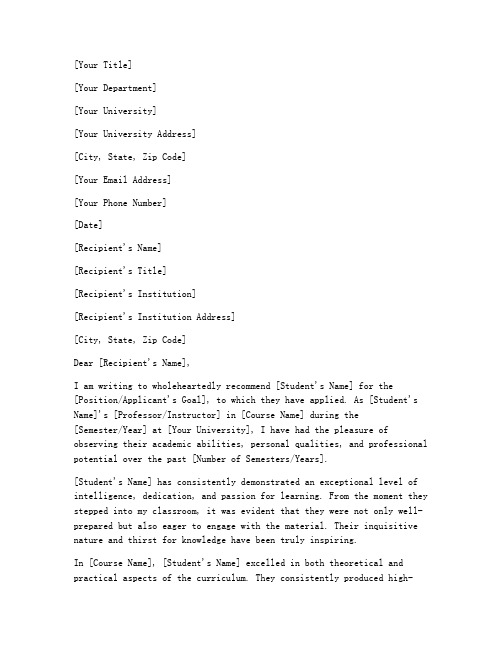 [Your Title]

[Your Department]

[Your University]

[Your University Address]

[City, State, Zip Code]

[Your Email Address]

[Your Phone Number]

[Date]

[Recipient's Name]

[Recipient's Title]

[Recipient's Institution]

[Recipient's Institution Address]

[City, State, Zip Code]

Dear [Recipient's Name],

I am writing to wholeheartedly recommend [Student's Name] for the [Position/Applicant's Goal], to which they have applied. As [Student's Name]'s [Professor/Instructor] in [Course Name] during the [Semester/Year] at [Your University], I have had the pleasure of observing their academic abilities, personal qualities, and professional potential over the past [Number of Semesters/Years].

[Student's Name] has consistently demonstrated an exceptional level of intelligence, dedication, and passion for learning. From the moment they stepped into my classroom, it was evident that they were not only well-prepared but also eager to engage with the material. Their inquisitive nature and thirst for knowledge have been truly inspiring.

In [Course Name], [Student's Name] excelled in both theoretical and practical aspects of the curriculum. They consistently produced high-